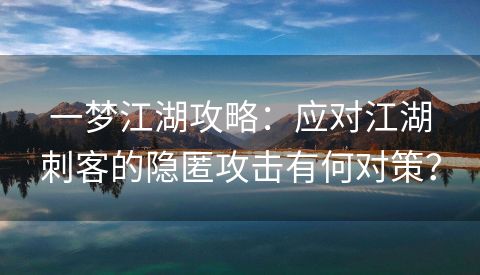 一梦江湖攻略：应对江湖刺客的隐匿攻击有何对策？